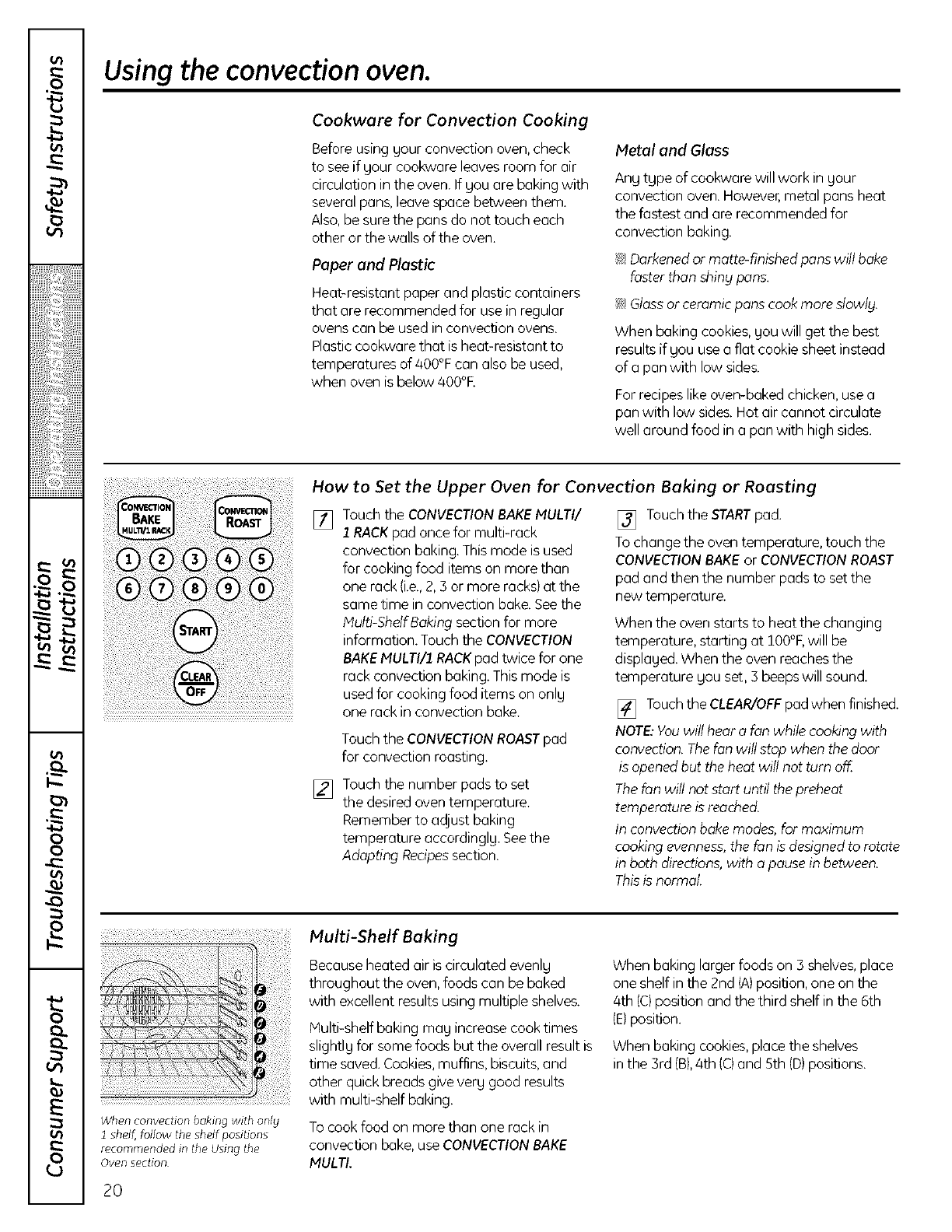 Safety Instructions

Operating Instructions

Installation Instructions

Troubleshooting Tips

Consumer Support

Using the convection oven.

Cookware for Convection Cooking

Before using your convection oven, check to see if your cookware leaves room for air circulation in the oven. If you are baking with several pans, leave space between them. Also, be sure the pans do not touch each other or the walls of the oven.

Paper and Plastic

Heat-resistant paper and plastic containers that are recommended for use in regular ovens can be used in convection ovens. Plastic cookware that is heat-resistant to temperatures of 400°F can also be used, when oven is below 400°F.

Metal and Glass

Any type of cookware will work in your convection oven. However, metal pans heat the fastest and are recommended for convection baking.

Darkened or matte-finished pans will bake faster than shiny pans.

Glass or ceramic pans cook more slowly.

When baking cookies, you will get the best results if you use a flat cookie sheet instead of a pan with low sides.

For recipes like oven-baked chicken, use a pan with low sides. Hot air cannot circulate well around food in a pan with high sides.

CONVECTION BAKE MULTI/1 RACK
CONVECTION ROAST
1 2 3 4 5
6 7 8 9 0
START
CLEAR OFF

How to Set the Upper Oven for Convection Baking or Roasting

1 Touch the CONVECTION BAKE MULTI/ 1 RACK pad once for multi-rack convection baking. This mode is used for cooking food items on more than one rack (i.e., 2, 3 or more racks) at the same time in convection bake. See the Multi-Shelf Baking section for more information. Touch the CONVECTION BAKE MULTI/1 RACK pad twice for one rack convection baking. This mode is used for cooking food items on only one rack in convection bake.

Touch the CONVECTION ROAST pad for convection roasting.

2 Touch the number pads to set the desired oven temperature. Remember to adjust baking temperature accordingly. See the Adapting Recipes section.

3 Touch the START pad.

To change the oven temperature, touch the CONVECTION BAKE or CONVECTION ROAST pad and then the number pads to set the new temperature.

When the oven starts to heat the changing temperature, starting at 100°F, will be displayed. When the oven reaches the temperature you set, 3 beeps will sound.

4 Touch the CLEAR/OFF pad when finished.

NOTE: You will hear a fan while cooking with convection. The fan will stop when the door is opened but the heat will not turn off.

The fan will not start until the preheat temperature is reached.

In convection bake modes, for maximum cooking evenness, the fan is designed to rotate in both directions, with a pause in between. This is normal.

When convection baking with only 1 shelf, follow the shelf positions recommended in the Using the Oven section.

Multi-Shelf Baking

Because heated air is circulated evenly throughout the oven, foods can be baked with excellent results using multiple shelves.

Multi-shelf baking may increase cook times slightly for some foods but the overall result is time saved. Cookies, muffins, biscuits, and other quick breads give very good results with multi-shelf baking.

To cook food on more than one rack in convection bake, use CONVECTION BAKE MULTI.

When baking larger foods on 3 shelves, place one shelf in the 2nd (A) position, one on the 4th (C) position and the third shelf in the 6th (E) position.

When baking cookies, place the shelves in the 3rd (B), 4th (C) and 5th (D) positions.

20